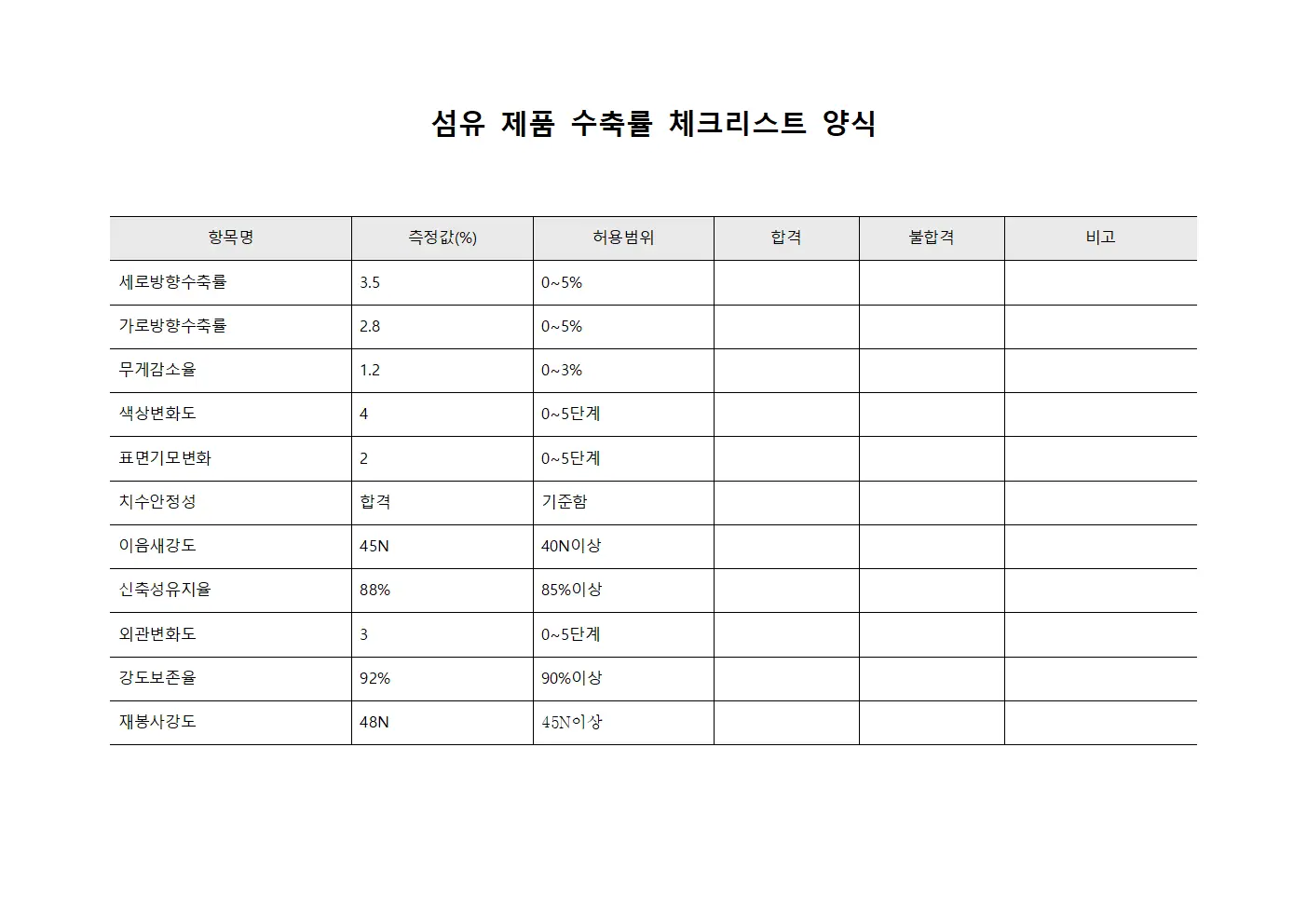 섬유 제품 수축률 체크리스트 양식

| 항목명 | 측정값(%) | 허용범위 | 합격 | 불합격 | 비고 |
|---|---|---|---|---|---|
| 세로방향수축률 | 3.5 | 0~5% | | | |
| 가로방향수축률 | 2.8 | 0~5% | | | |
| 무게감소율 | 1.2 | 0~3% | | | |
| 색상변화도 | 4 | 0~5단계 | | | |
| 표면기모변화 | 2 | 0~5단계 | | | |
| 치수안정성 | 합격 | 기준함 | | | |
| 이음새강도 | 45N | 40N이상 | | | |
| 신축성유지율 | 88% | 85%이상 | | | |
| 외관변화도 | 3 | 0~5단계 | | | |
| 강도보존율 | 92% | 90%이상 | | | |
| 재봉사강도 | 48N | 45N이상 | | | |